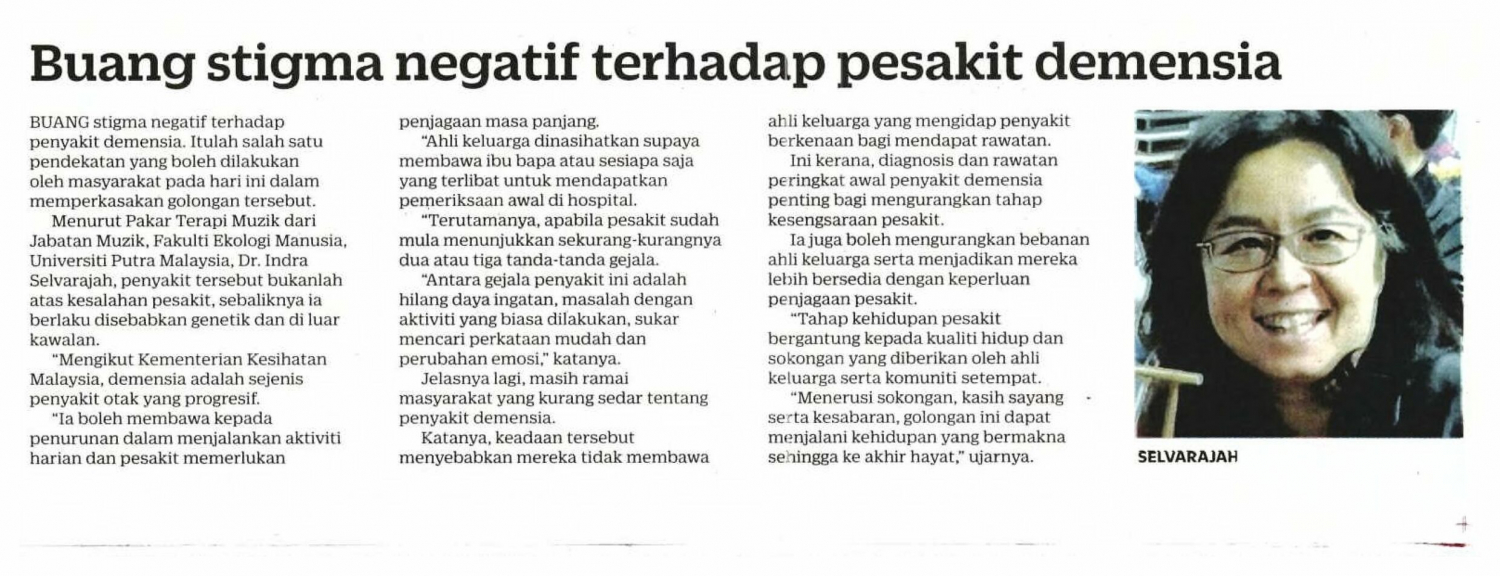 Buang stigma negatif terhadap pesakit demensia

BUANG stigma negatif terhadap penyakit demensia. Itulah salah satu pendekatan yang boleh dilakukan oleh masyarakat pada hari ini dalam memperkasakan golongan tersebut.

Menurut Pakar Terapi Muzik dari Jabatan Muzik, Fakulti Ekologi Manusia, Universiti Putra Malaysia, Dr. Indra Selvarajah, penyakit tersebut bukanlah atas kesalahan pesakit, sebaliknya ia berlaku disebabkan genetik dan di luar kawalan.

"Mengikut Kementerian Kesihatan Malaysia, demensia adalah sejenis penyakit otak yang progresif.

"Ia boleh membawa kepada penurunan dalam menjalankan aktiviti harian dan pesakit memerlukan penjagaan masa panjang.

"Ahli keluarga dinasihatkan supaya membawa ibu bapa atau sesiapa saja yang terlibat untuk mendapatkan pemeriksaan awal di hospital.

"Terutamanya, apabila pesakit sudah mula menunjukkan sekurang-kurangnya dua atau tiga tanda-tanda gejala.

"Antara gejala penyakit ini adalah hilang daya ingatan, masalah dengan aktiviti yang biasa dilakukan, sukar mencari perkataan mudah dan perubahan emosi," katanya.

Jelasnya lagi, masih ramai masyarakat yang kurang sedar tentang penyakit demensia.

Katanya, keadaan tersebut menyebabkan mereka tidak membawa ahli keluarga yang mengidap penyakit berkenaan bagi mendapat rawatan.

Ini kerana, diagnosis dan rawatan peringkat awal penyakit demensia penting bagi mengurangkan tahap kesengsaraan pesakit.

Ia juga boleh mengurangkan bebanan ahli keluarga serta menjadikan mereka lebih bersedia dengan keperluan penjagaan pesakit.

"Tahap kehidupan pesakit bergantung kepada kualiti hidup dan sokongan yang diberikan oleh ahli keluarga serta komuniti setempat.

"Menerusi sokongan, kasih sayang serta kesabaran, golongan ini dapat menjalani kehidupan yang bermakna sehingga ke akhir hayat," ujarnya.

SELVARAJAH